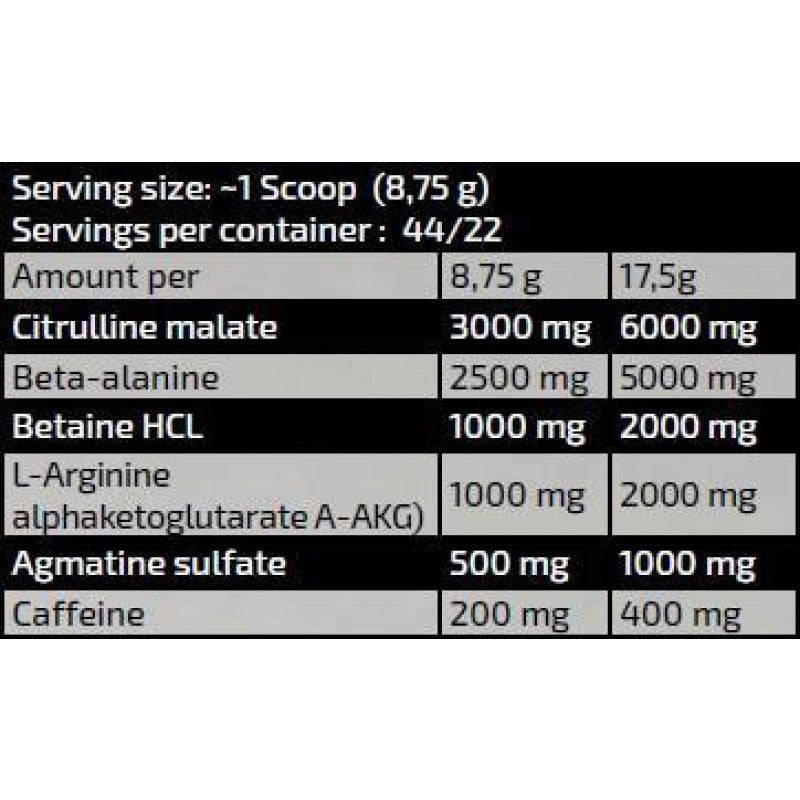 Serving size: ~1 Scoop (8,75 g)
Servings per container : 44/22

| Amount per | 8,75 g | 17,5g |
|---|---|---|
| Citrulline malate | 3000 mg | 6000 mg |
| Beta-alanine | 2500 mg | 5000 mg |
| Betaine HCL | 1000 mg | 2000 mg |
| L-Arginine alphaketoglutarate A-AKG) | 1000 mg | 2000 mg |
| Agmatine sulfate | 500 mg | 1000 mg |
| Caffeine | 200 mg | 400 mg |